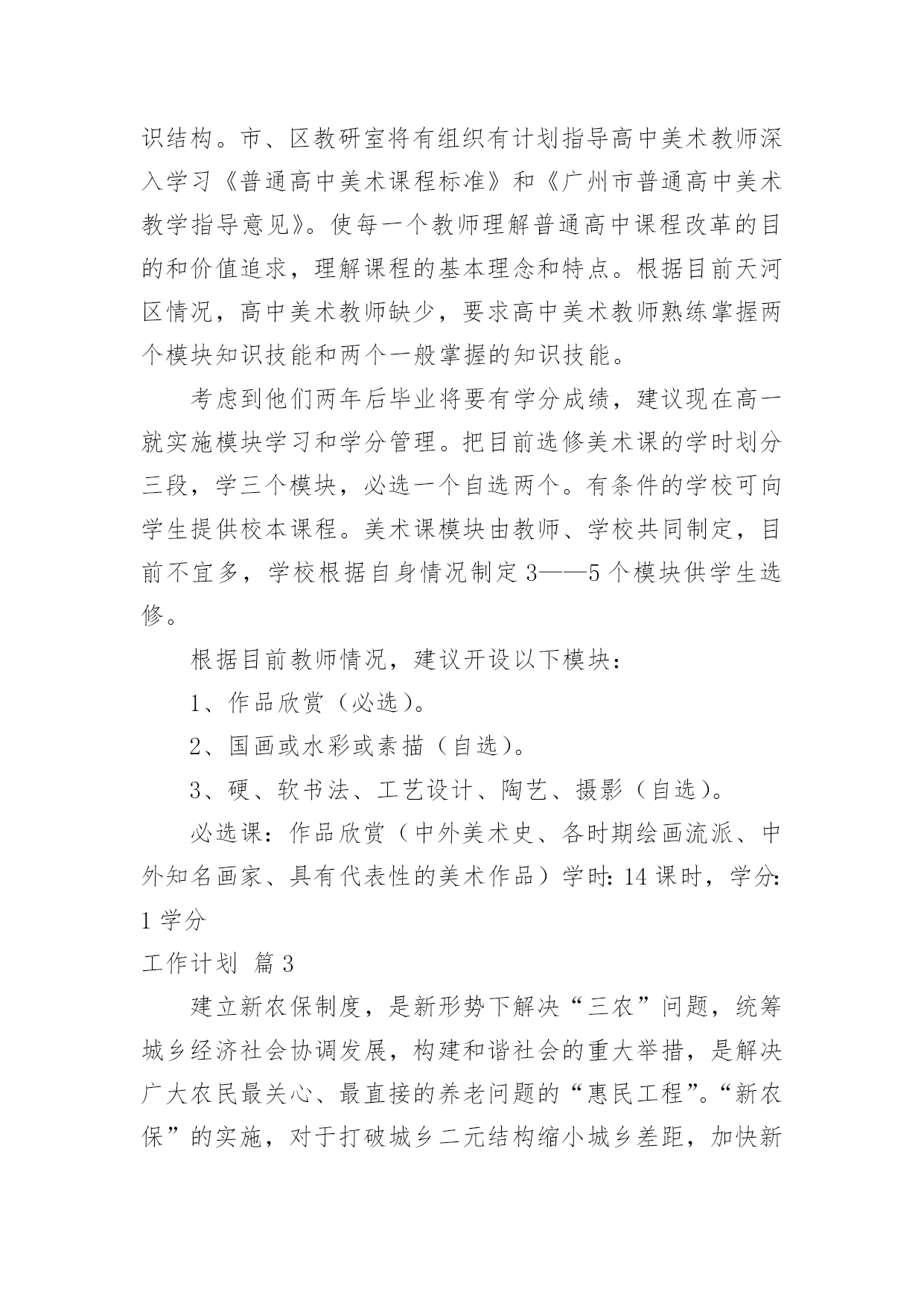 识结构。市、区教研室将有组织有计划指导高中美术教师深入学习《普通高中美术课程标准》和《广州市普通高中美术教学指导意见》。使每一个教师理解普通高中课程改革的目的和价值追求，理解课程的基本理念和特点。根据目前天河区情况，高中美术教师缺少，要求高中美术教师熟练掌握两个模块知识技能和两个一般掌握的知识技能。

考虑到他们两年后毕业将要有学分成绩，建议现在高一就实施模块学习和学分管理。把目前选修美术课的学时划分三段，学三个模块，必选一个自选两个。有条件的学校可向学生提供校本课程。美术课模块由教师、学校共同制定，目前不宜多，学校根据自身情况制定3——5个模块供学生选修。

根据目前教师情况，建议开设以下模块：

1、作品欣赏（必选）。

2、国画或水彩或素描（自选）。

3、硬、软书法、工艺设计、陶艺、摄影（自选）。

必选课：作品欣赏（中外美术史、各时期绘画流派、中外知名画家、具有代表性的美术作品）学时：14课时，学分：1学分

工作计划 篇3

建立新农保制度，是新形势下解决“三农”问题，统筹城乡经济社会协调发展，构建和谐社会的重大举措，是解决广大农民最关心、最直接的养老问题的“惠民工程”。“新农保”的实施，对于打破城乡二元结构缩小城乡差距，加快新